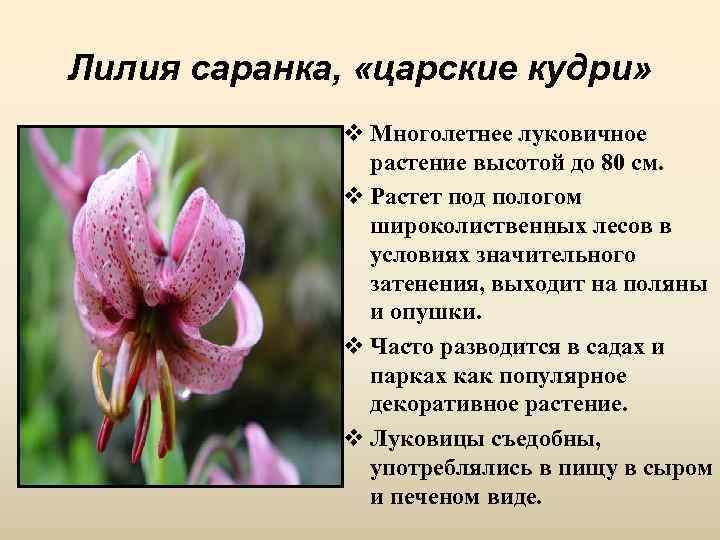 Лилия саранка, «царские кудри»

❖ Многолетнее луковичное растение высотой до 80 см.

❖ Растет под пологом широколиственных лесов в условиях значительного затенения, выходит на поляны и опушки.

❖ Часто разводится в садах и парках как популярное декоративное растение.

❖ Луковицы съедобны, употреблялись в пищу в сыром и печеном виде.